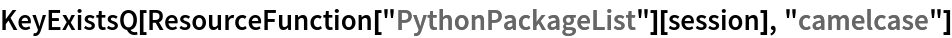 KeyExistsQ[ResourceFunction["PythonPackageList"][session], "camelcase"]